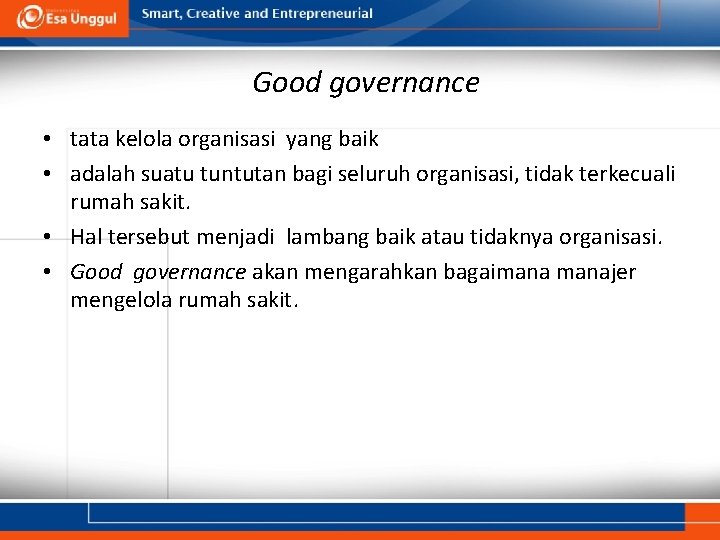 Esa Unggul

Smart, Creative and Entrepreneurial

Good governance

• tata kelola organisasi yang baik
• adalah suatu tuntutan bagi seluruh organisasi, tidak terkecuali rumah sakit.
• Hal tersebut menjadi lambang baik atau tidaknya organisasi.
• Good governance akan mengarahkan bagaimana manajer mengelola rumah sakit.